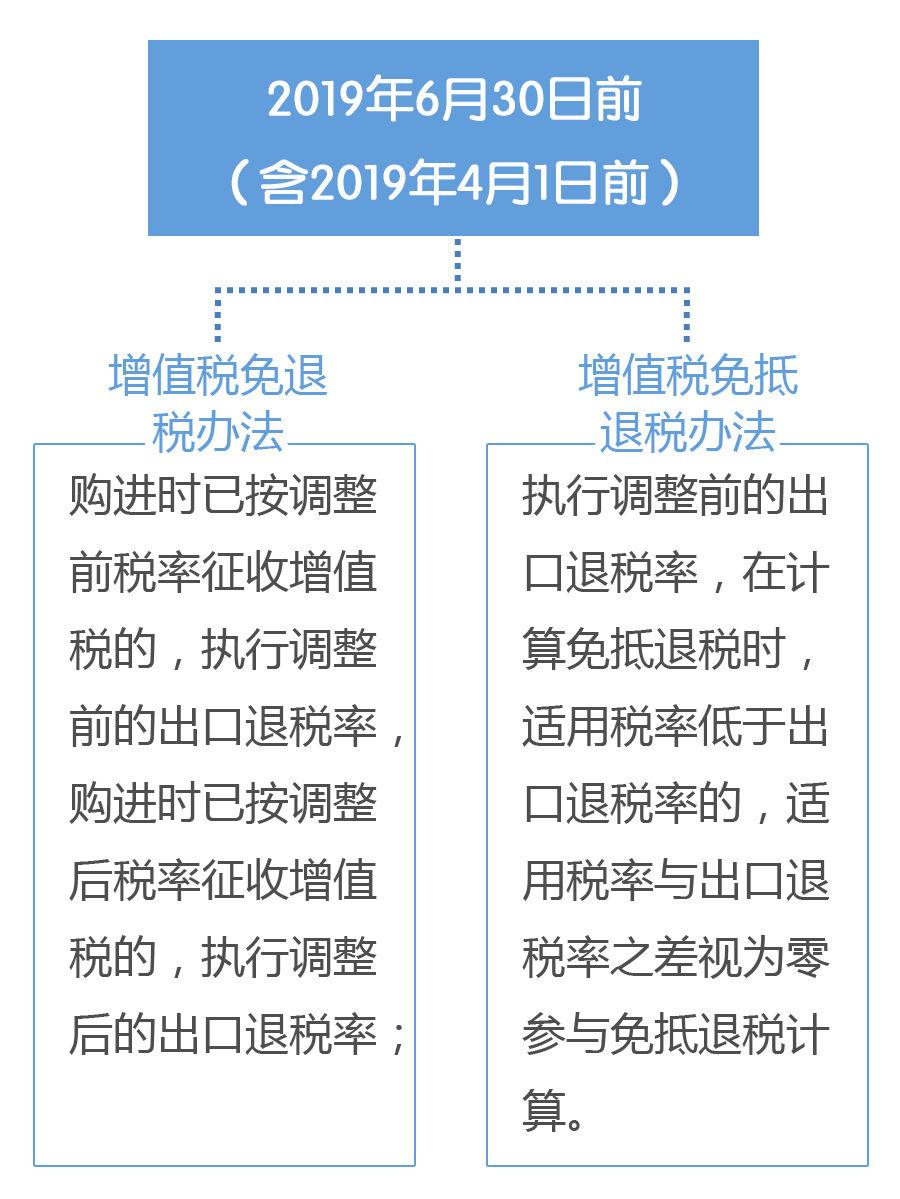 2019年6月30日前
（含2019年4月1日前）

增值税免退税办法

购进时已按调整前税率征收增值税的，执行调整前的出口退税率，购进时已按调整后税率征收增值税的，执行调整后的出口退税率；

增值税免抵退税办法

执行调整前的出口退税率，在计算免抵退税时，适用税率低于出口退税率的，适用税率与出口退税率之差视为零参与免抵退税计算。